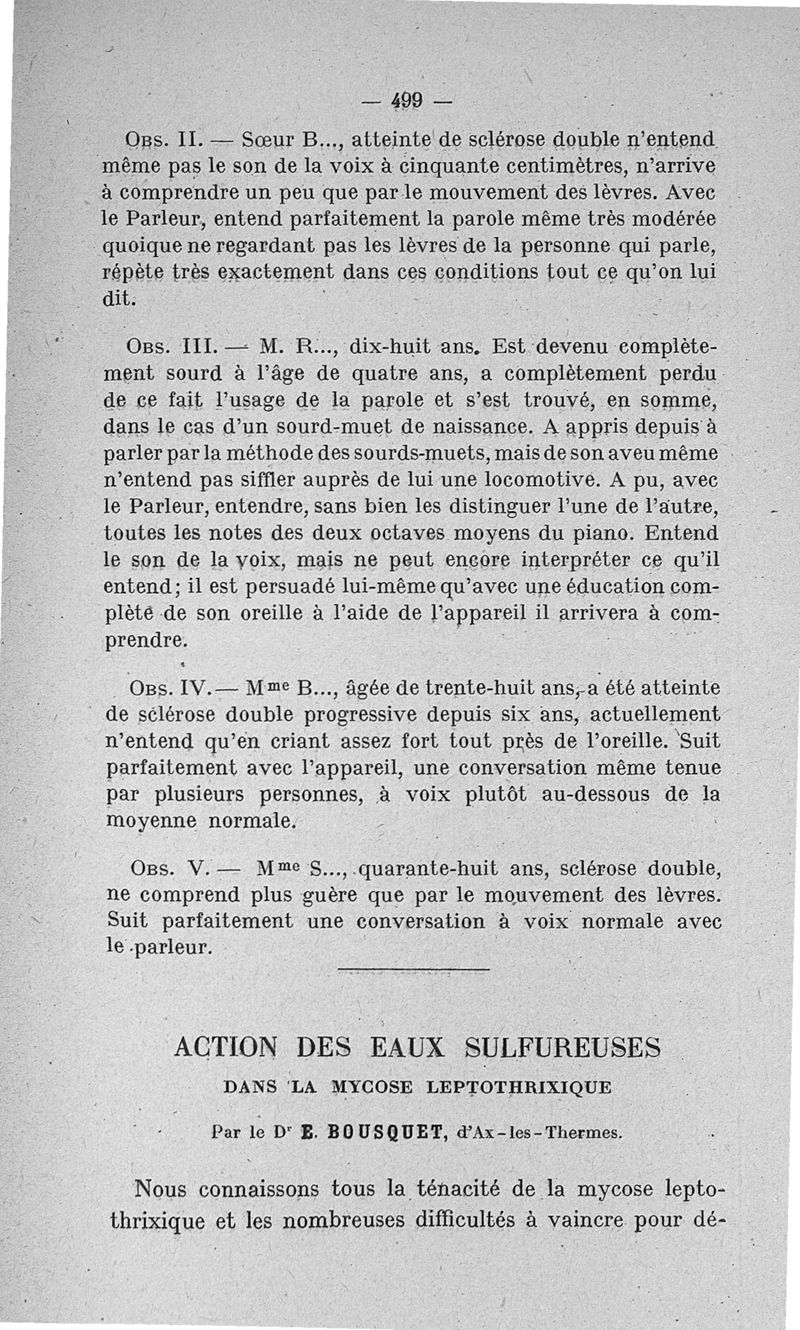 — 499 —

Obs. II. — Sœur B..., atteinte de sclérose double n'entend même pas le son de la voix à cinquante centimètres, n'arrive à comprendre un peu que par le mouvement des lèvres. Avec le Parleur, entend parfaitement la parole même très modérée quoique ne regardant pas les lèvres de la personne qui parle, répète très exactement dans ces conditions tout ce qu'on lui dit.

Obs. III. — M. R..., dix-huit ans. Est devenu complètement sourd à l'âge de quatre ans, a complètement perdu de ce fait l'usage de la parole et s'est trouvé, en somme, dans le cas d'un sourd-muet de naissance. A appris depuis à parler par la méthode des sourds-muets, mais de son aveu même n'entend pas siffler auprès de lui une locomotive. A pu, avec le Parleur, entendre, sans bien les distinguer l'une de l'autre, toutes les notes des deux octaves moyens du piano. Entend le son de la voix, mais ne peut encore interpréter ce qu'il entend; il est persuadé lui-même qu'avec une éducation complète de son oreille à l'aide de l'appareil il arrivera à comprendre.

Obs. IV. — Mme B..., âgée de trente-huit ans, a été atteinte de sclérose double progressive depuis six ans, actuellement n'entend qu'en criant assez fort tout près de l'oreille. Suit parfaitement avec l'appareil, une conversation même tenue par plusieurs personnes, à voix plutôt au-dessous de la moyenne normale.

Obs. V. — Mme S..., quarante-huit ans, sclérose double, ne comprend plus guère que par le mouvement des lèvres. Suit parfaitement une conversation à voix normale avec le parleur.

ACTION DES EAUX SULFUREUSES
DANS LA MYCOSE LEPTOTHRIXIQUE

Par le Dr E. BOUSQUET, d'Ax-les-Thermes.

Nous connaissons tous la ténacité de la mycose leptothrixique et les nombreuses difficultés à vaincre pour dé-